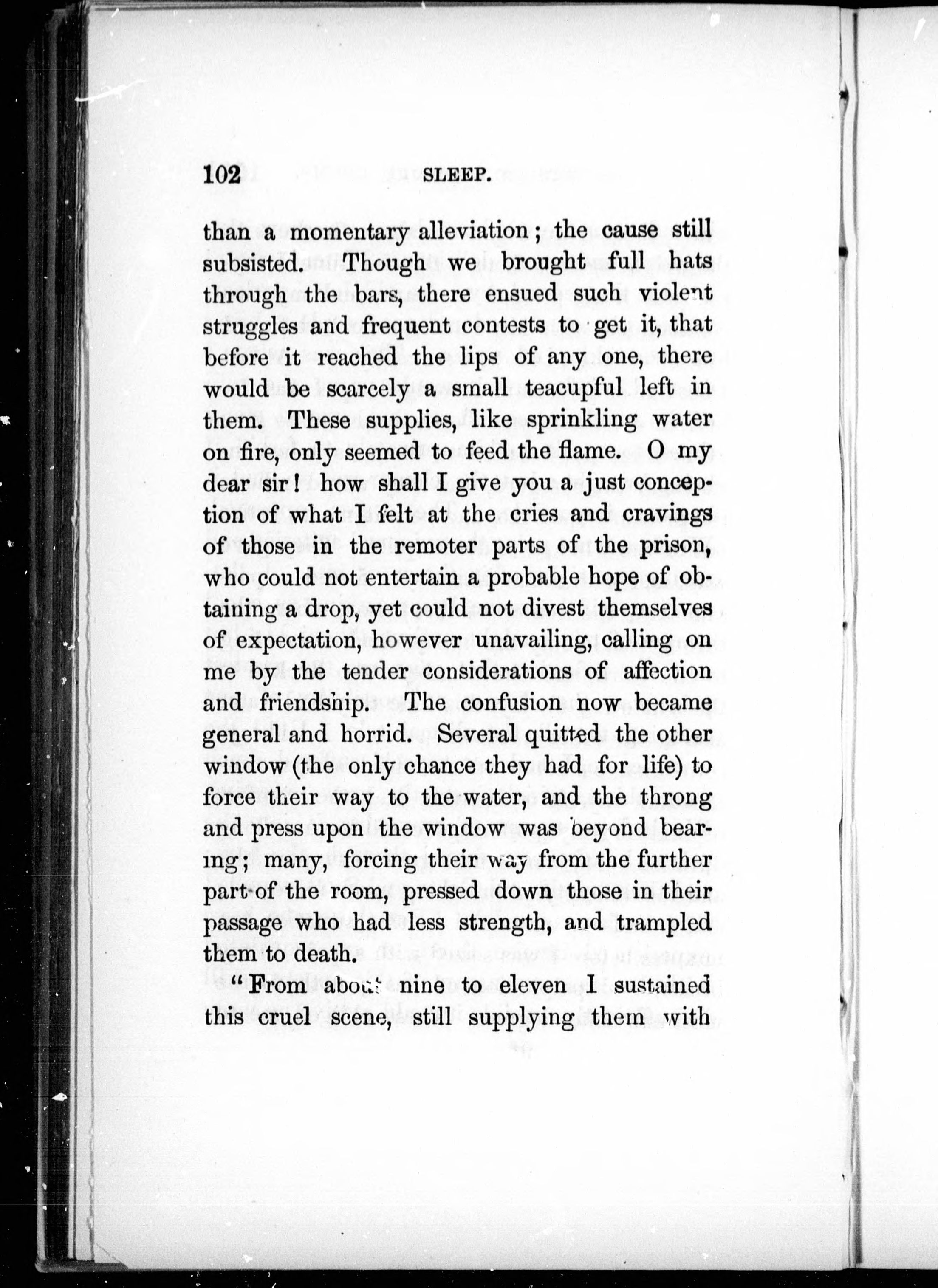 102 SLEEP.

than a momentary alleviation; the cause still subsisted. Though we brought full hats through the bars, there ensued such violent struggles and frequent contests to get it, that before it reached the lips of any one, there would be scarcely a small teacupful left in them. These supplies, like sprinkling water on fire, only seemed to feed the flame. O my dear sir! how shall I give you a just conception of what I felt at the cries and cravings of those in the remoter parts of the prison, who could not entertain a probable hope of obtaining a drop, yet could not divest themselves of expectation, however unavailing, calling on me by the tender considerations of affection and friendship. The confusion now became general and horrid. Several quitted the other window (the only chance they had for life) to force their way to the water, and the throng and press upon the window was beyond bearing; many, forcing their way from the further part of the room, pressed down those in their passage who had less strength, and trampled them to death.

"From about nine to eleven I sustained this cruel scene, still supplying them with